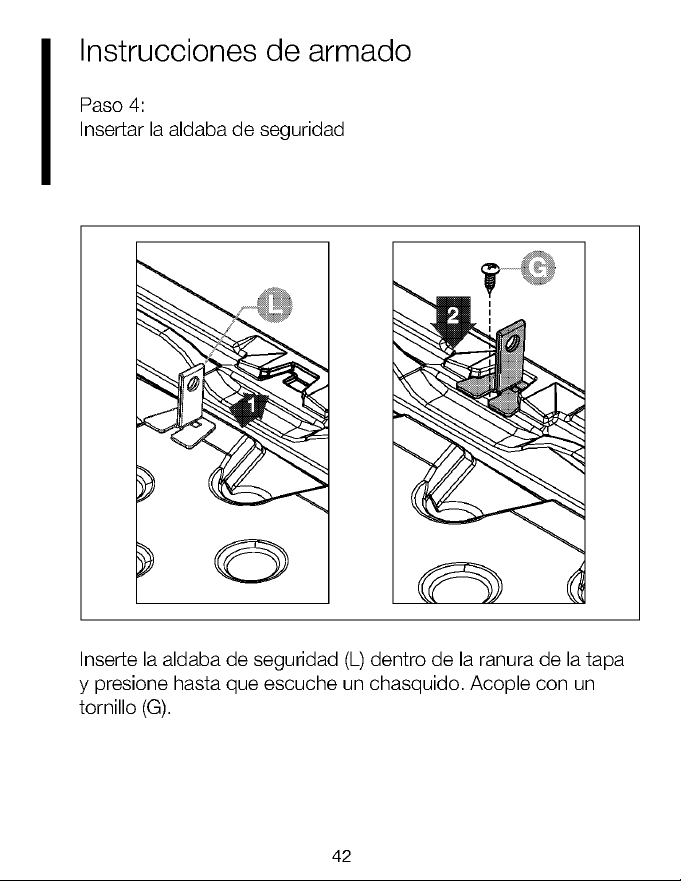 Instrucciones de armado

Paso 4:
Insertar la aldaba de seguridad

L

1

G

2

Inserte la aldaba de seguridad (L) dentro de la ranura de la tapa y presione hasta que escuche un chasquido. Acople con un tornillo (G).

42